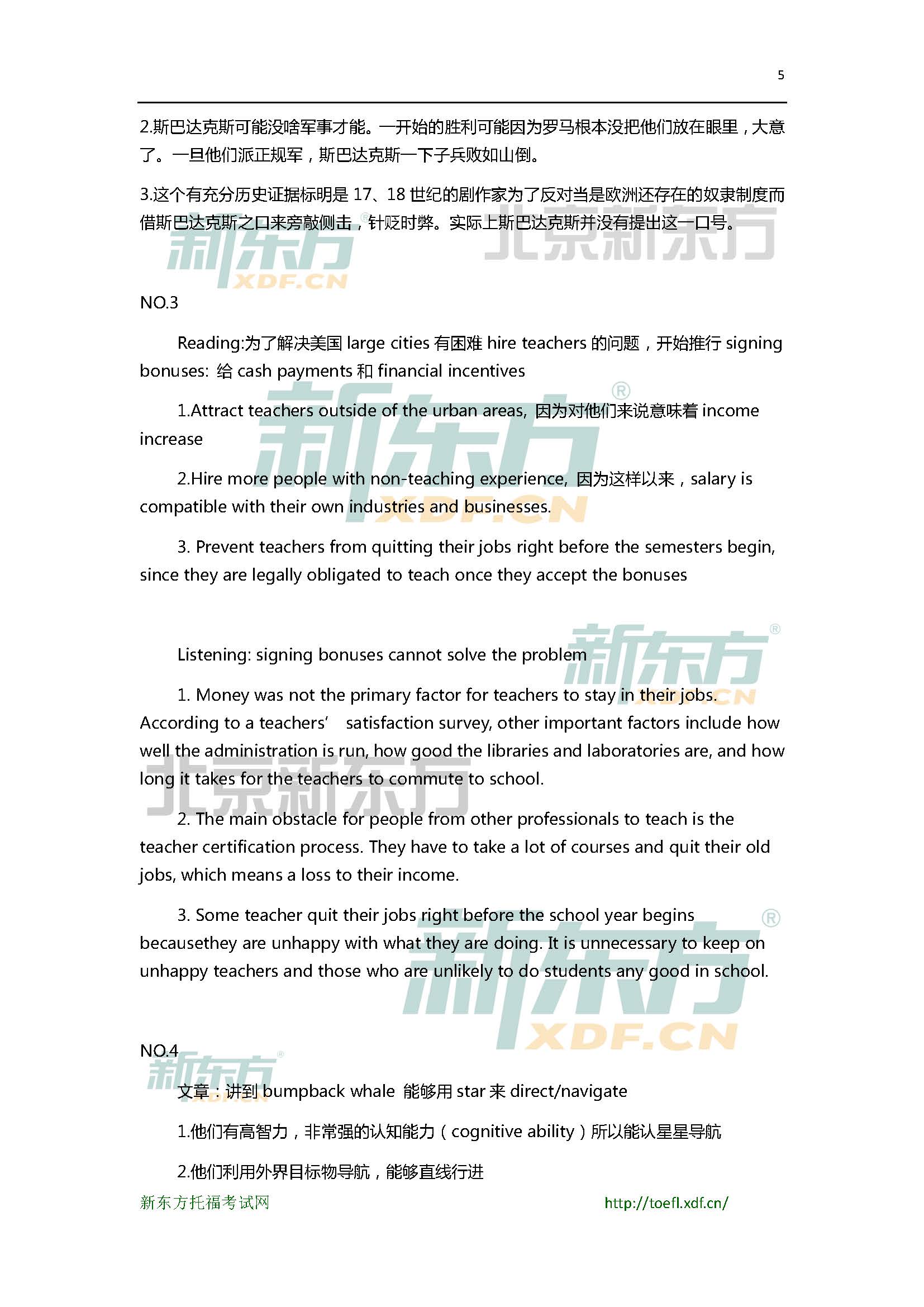 5

2.斯巴达克斯可能没啥军事才能。一开始的胜利可能因为罗马根本没把他们放在眼里，大意了。一旦他们派正规军，斯巴达克斯一下子兵败如山倒。

3.这个有充分历史证据标明是17、18世纪的剧作家为了反对当是欧洲还存在的奴隶制度而借斯巴达克斯之口来旁敲侧击，针贬时弊。实际上斯巴达克斯并没有提出这一口号。

NO.3

Reading:为了解决美国large cities有困难hire teachers的问题，开始推行signing bonuses: 给cash payments和financial incentives

1.Attract teachers outside of the urban areas, 因为对他们来说意味着income increase

2.Hire more people with non-teaching experience, 因为这样以来，salary is compatible with their own industries and businesses.

3. Prevent teachers from quitting their jobs right before the semesters begin, since they are legally obligated to teach once they accept the bonuses

Listening: signing bonuses cannot solve the problem

1. Money was not the primary factor for teachers to stay in their jobs. According to a teachers' satisfaction survey, other important factors include how well the administration is run, how good the libraries and laboratories are, and how long it takes for the teachers to commute to school.

2. The main obstacle for people from other professionals to teach is the teacher certification process. They have to take a lot of courses and quit their old jobs, which means a loss to their income.

3. Some teacher quit their jobs right before the school year begins becausethey are unhappy with what they are doing. It is unnecessary to keep on unhappy teachers and those who are unlikely to do students any good in school.

NO.4

文章：讲到bumpback whale 能够用star来direct/navigate

1.他们有高智力，非常强的认知能力（cognitive ability）所以能认星星导航

2.他们利用外界目标物导航，能够直线行进

新东方托福考试网 http://toefl.xdf.cn/

新东方 XDF.CN
北京新东方